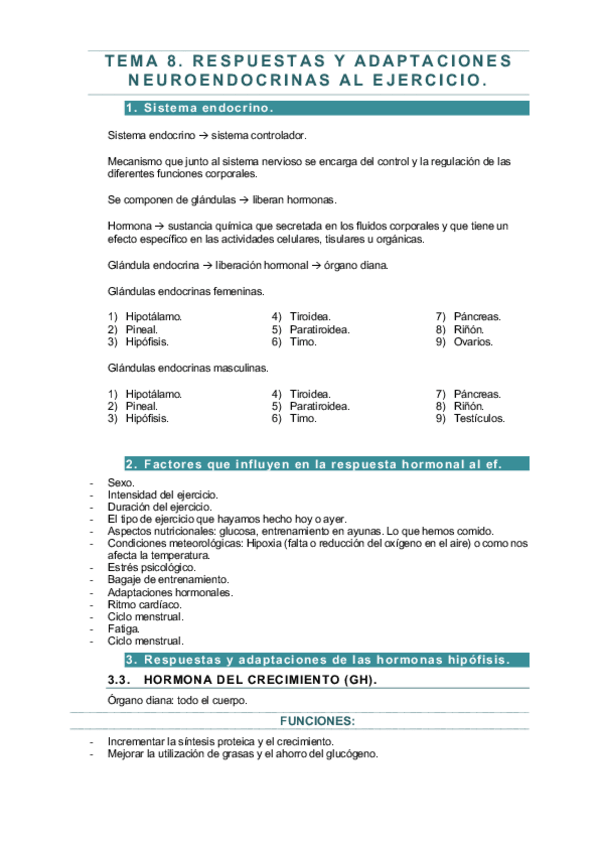 TEMA 8. RESPUESTAS Y ADAPTACIONES NEUROENDOCRINAS AL EJERCICIO.

1. Sistema endocrino.

Sistema endocrino → sistema controlador.

Mecanismo que junto al sistema nervioso se encarga del control y la regulación de las diferentes funciones corporales.

Se componen de glándulas → liberan hormonas.

Hormona → sustancia química que secretada en los fluidos corporales y que tiene un efecto específico en las actividades celulares, tisulares u orgánicas.

Glándula endocrina → liberación hormonal → órgano diana.

Glándulas endocrinas femeninas.

1) Hipotálamo.
2) Pineal.
3) Hipófisis.

4) Tiroidea.
5) Paratiroidea.
6) Timo.

7) Páncreas.
8) Riñón.
9) Ovarios.

Glándulas endocrinas masculinas.

1) Hipotálamo.
2) Pineal.
3) Hipófisis.

4) Tiroidea.
5) Paratiroidea.
6) Timo.

7) Páncreas.
8) Riñón.
9) Testículos.

2. Factores que influyen en la respuesta hormonal al ef.

- Sexo.
- Intensidad del ejercicio.
- Duración del ejercicio.
- El tipo de ejercicio que hayamos hecho hoy o ayer.
- Aspectos nutricionales: glucosa, entrenamiento en ayunas. Lo que hemos comido.
- Condiciones meteorológicas: Hipoxia (falta o reducción del oxígeno en el aire) o como nos afecta la temperatura.
- Estrés psicológico.
- Bagaje de entrenamiento.
- Adaptaciones hormonales.
- Ritmo cardíaco.
- Ciclo menstrual.
- Fatiga.
- Ciclo menstrual.

3. Respuestas y adaptaciones de las hormonas hipófisis.

3.3. HORMONA DEL CRECIMIENTO (GH).

Órgano diana: todo el cuerpo.

FUNCIONES:

- Incrementar la síntesis proteica y el crecimiento.
- Mejorar la utilización de grasas y el ahorro del glucógeno.